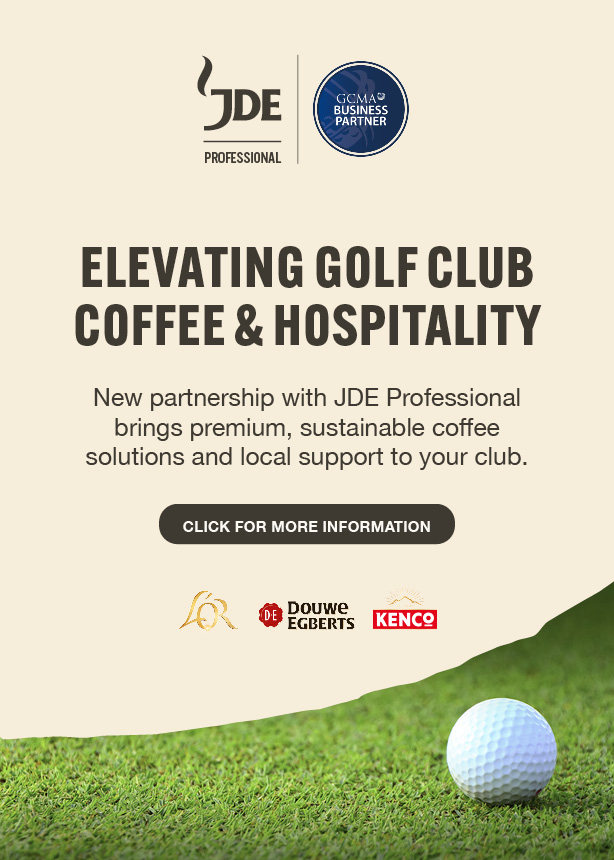 JDE
PROFESSIONAL

GCMA
BUSINESS
PARTNER

ELEVATING GOLF CLUB
COFFEE & HOSPITALITY

New partnership with JDE Professional brings premium, sustainable coffee solutions and local support to your club.

CLICK FOR MORE INFORMATION

L'OR
DE Douwe Egberts
KENCO